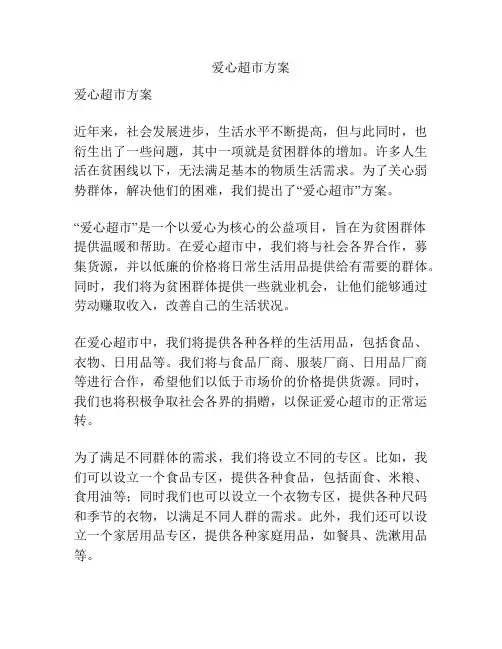 爱心超市方案

爱心超市方案

近年来，社会发展进步，生活水平不断提高，但与此同时，也衍生出了一些问题，其中一项就是贫困群体的增加。许多人生活在贫困线以下，无法满足基本的物质生活需求。为了关心弱势群体，解决他们的困难，我们提出了“爱心超市”方案。

“爱心超市”是一个以爱心为核心的公益项目，旨在为贫困群体提供温暖和帮助。在爱心超市中，我们将与社会各界合作，募集货源，并以低廉的价格将日常生活用品提供给有需要的群体。同时，我们将为贫困群体提供一些就业机会，让他们能够通过劳动赚取收入，改善自己的生活状况。

在爱心超市中，我们将提供各种各样的生活用品，包括食品、衣物、日用品等。我们将与食品厂商、服装厂商、日用品厂商等进行合作，希望他们以低于市场价的价格提供货源。同时，我们也将积极争取社会各界的捐赠，以保证爱心超市的正常运转。

为了满足不同群体的需求，我们将设立不同的专区。比如，我们可以设立一个食品专区，提供各种食品，包括面食、米粮、食用油等；同时我们也可以设立一个衣物专区，提供各种尺码和季节的衣物，以满足不同人群的需求。此外，我们还可以设立一个家居用品专区，提供各种家庭用品，如餐具、洗漱用品等。